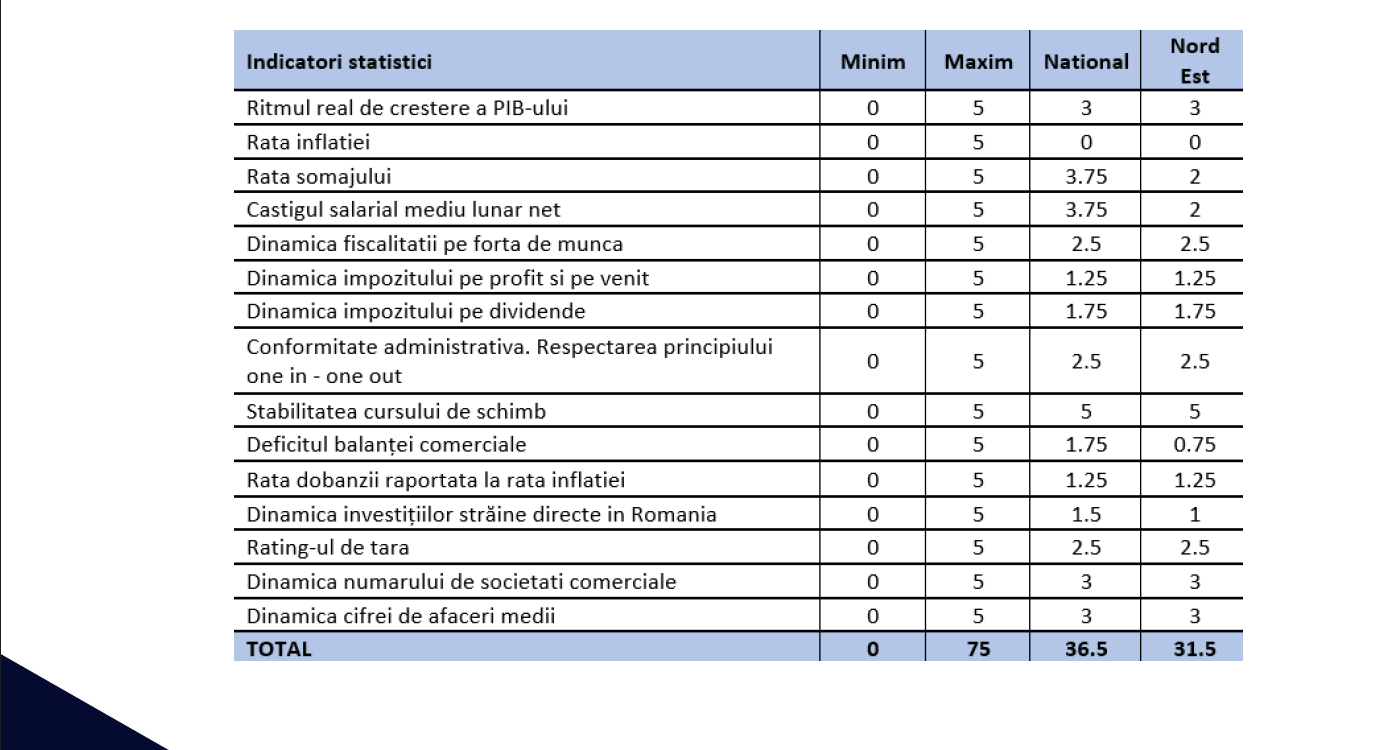 | Indicatori statistici | Minim | Maxim | National | Nord Est |
|---|---|---|---|---|
| Ritmul real de crestere a PIB-ului | 0 | 5 | 3 | 3 |
| Rata inflatiei | 0 | 5 | 0 | 0 |
| Rata somajului | 0 | 5 | 3.75 | 2 |
| Castigul salarial mediu lunar net | 0 | 5 | 3.75 | 2 |
| Dinamica fiscalitatii pe forta de munca | 0 | 5 | 2.5 | 2.5 |
| Dinamica impozitului pe profit si pe venit | 0 | 5 | 1.25 | 1.25 |
| Dinamica impozitului pe dividende | 0 | 5 | 1.75 | 1.75 |
| Conformitate administrativa. Respectarea principiului one in - one out | 0 | 5 | 2.5 | 2.5 |
| Stabilitatea cursului de schimb | 0 | 5 | 5 | 5 |
| Deficitul balanței comerciale | 0 | 5 | 1.75 | 0.75 |
| Rata dobanzii raportata la rata inflatiei | 0 | 5 | 1.25 | 1.25 |
| Dinamica investițiilor străine directe in Romania | 0 | 5 | 1.5 | 1 |
| Rating-ul de tara | 0 | 5 | 2.5 | 2.5 |
| Dinamica numarului de societati comerciale | 0 | 5 | 3 | 3 |
| Dinamica cifrei de afaceri medii | 0 | 5 | 3 | 3 |
| TOTAL | 0 | 75 | 36.5 | 31.5 |